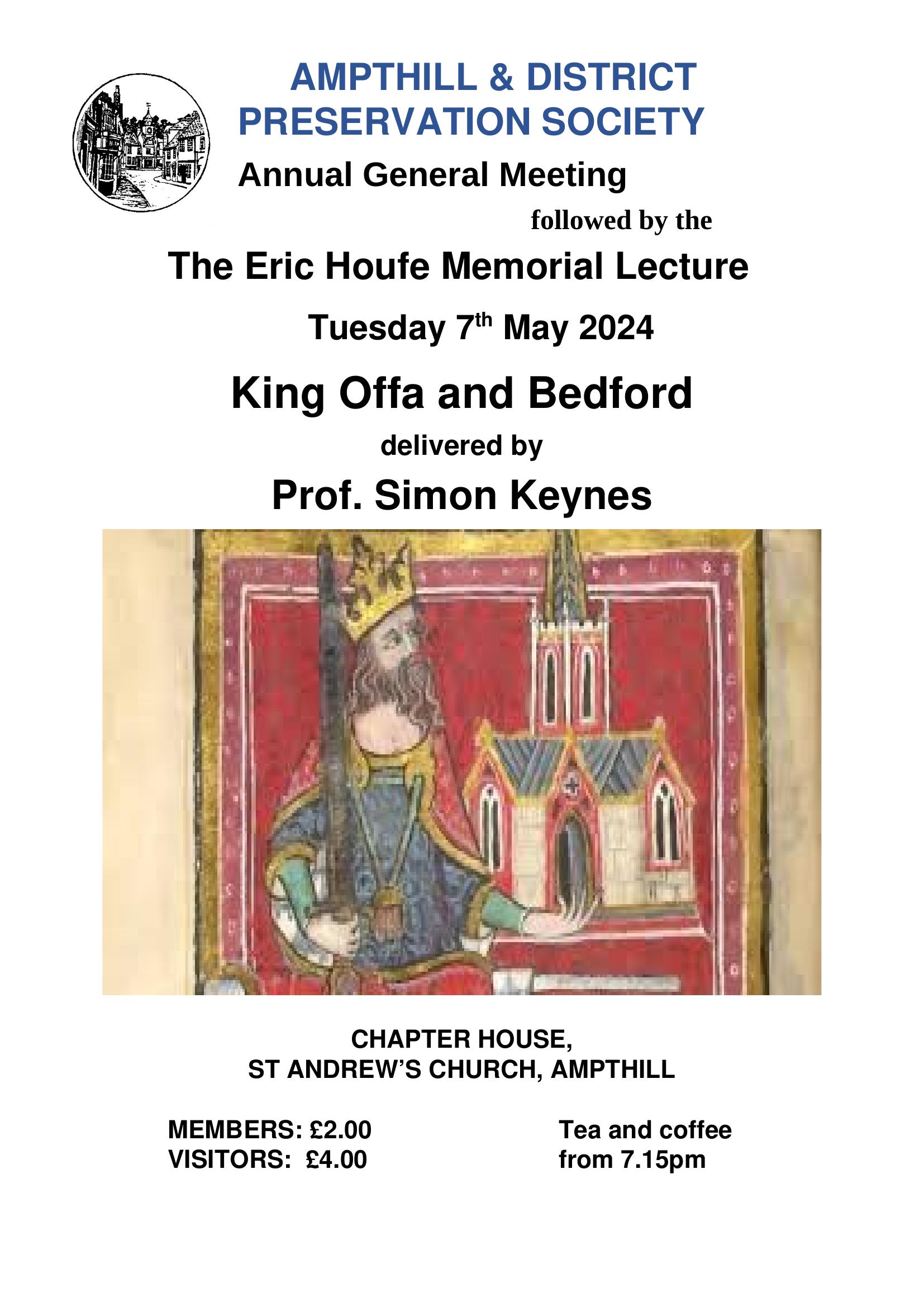 AMPTHILL & DISTRICT
PRESERVATION SOCIETY

Annual General Meeting

followed by the

The Eric Houfe Memorial Lecture

Tuesday 7th May 2024

King Offa and Bedford

delivered by

Prof. Simon Keynes

CHAPTER HOUSE,
ST ANDREW'S CHURCH, AMPTHILL

MEMBERS: £2.00
VISITORS: £4.00

Tea and coffee
from 7.15pm